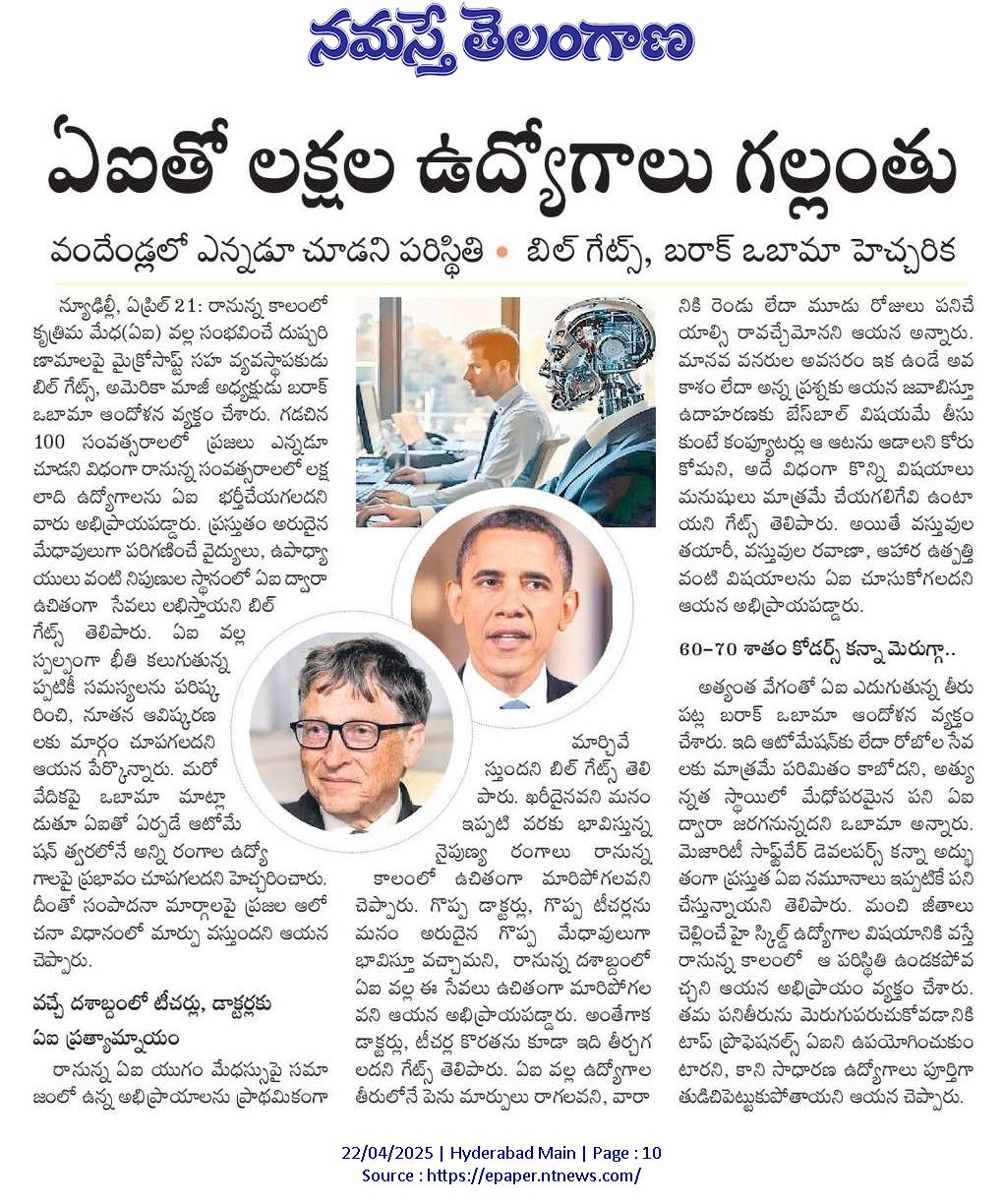 నమస్తే తెలంగాణ

ఏఐతో లక్షల ఉద్యోగాలు గల్లంతు

వందేండ్లలో ఎన్నడూ చూడని పరిస్థితి • బిల్ గేట్స్, బరాక్ ఒబామా హెచ్చరిక

న్యూఢిల్లీ, ఏప్రిల్ 21: రానున్న కాలంలో కృత్రిమ మేధ(ఏఐ) వల్ల సంభవించే దుష్పరిణామాలపై మైక్రోసాఫ్ట్ సహ వ్యవస్థాపకుడు బిల్ గేట్స్, అమెరికా మాజీ అధ్యక్షుడు బరాక్ ఒబామా ఆందోళన వ్యక్తం చేశారు. గడచిన 100 సంవత్సరాలలో ప్రజలు ఎన్నడూ చూడని విధంగా రానున్న సంవత్సరాలలో లక్షలాది ఉద్యోగాలను ఏఐ భర్తీచేయగలదని వారు అభిప్రాయపడ్డారు. ప్రస్తుతం అరుదైన మేధావులుగా పరిగణించే వైద్యులు, ఉపాధ్యాయులు వంటి నిపుణుల స్థానంలో ఏఐ ద్వారా ఉచితంగా సేవలు లభిస్తాయని బిల్ గేట్స్ తెలిపారు. ఏఐ వల్ల స్వల్పంగా భీతి కలుగుతున్నప్పటికీ సమస్యలను పరిష్కరించి, నూతన ఆవిష్కరణలకు మార్గం చూపగలదని ఆయన పేర్కొన్నారు. మరో వేదికపై ఒబామా మాట్లాడుతూ ఏఐతో ఏర్పడే ఆటోమేషన్ త్వరలోనే అన్ని రంగాల ఉద్యోగాలపై ప్రభావం చూపగలదని హెచ్చరించారు. దీంతో సంపాదనా మార్గాలపై ప్రజల ఆలోచనా విధానంలో మార్పు వస్తుందని ఆయన చెప్పారు.

వచ్చే దశాబ్దంలో టీచర్లు, డాక్టర్లకు ఏఐ ప్రత్యామ్నాయం

రానున్న ఏఐ యుగం మేధస్సుపై సమాజంలో ఉన్న అభిప్రాయాలను ప్రాథమికంగా మార్చివేస్తుందని బిల్ గేట్స్ తెలిపారు. ఖరీదైనవని మనం ఇప్పటి వరకు భావిస్తున్న నైపుణ్య రంగాలు రానున్న కాలంలో ఉచితంగా మారిపోగలవని చెప్పారు. గొప్ప డాక్టర్లు, గొప్ప టీచర్లను మనం అరుదైన గొప్ప మేధావులుగా భావిస్తూ వచ్చామని, రానున్న దశాబ్దంలో ఏఐ వల్ల ఈ సేవలు ఉచితంగా మారిపోగలవని ఆయన అభిప్రాయపడ్డారు. అంతేగాక డాక్టర్లు, టీచర్ల కొరతను కూడా ఇది తీర్చగలదని గేట్స్ తెలిపారు. ఏఐ వల్ల ఉద్యోగాల తీరులోనే పెను మార్పులు రాగలవని, వారానికి రెండు లేదా మూడు రోజులు పనిచేయాల్సి రావచ్చేమోనని ఆయన అన్నారు. మానవ వనరుల అవసరం ఇక ఉండే అవకాశం లేదా అన్న ప్రశ్నకు ఆయన జవాబిస్తూ ఉదాహరణకు బేస్‌బాల్ విషయమే తీసుకుంటే కంప్యూటర్లు ఆ ఆటను ఆడాలని కోరుకోమని, అదే విధంగా కొన్ని విషయాలు మనుషులు మాత్రమే చేయగలిగేవి ఉంటాయని గేట్స్ తెలిపారు. అయితే వస్తువుల తయారీ, వస్తువుల రవాణా, ఆహార ఉత్పత్తి వంటి విషయాలను ఏఐ చూసుకోగలదని ఆయన అభిప్రాయపడ్డారు.

60-70 శాతం కోడర్స్ కన్నా మెరుగ్గా..

అత్యంత వేగంతో ఏఐ ఎదుగుతున్న తీరు పట్ల బరాక్ ఒబామా ఆందోళన వ్యక్తం చేశారు. ఇది ఆటోమేషన్‌కు లేదా రోబోల సేవలకు మాత్రమే పరిమితం కాబోదని, అత్యున్నత స్థాయిలో మేధోపరమైన పని ఏఐ ద్వారా జరగనున్నదని ఒబామా అన్నారు. మెజారిటీ సాఫ్ట్‌వేర్ డెవలపర్స్ కన్నా అద్భుతంగా ప్రస్తుత ఏఐ నమూనాలు ఇప్పటికే పని చేస్తున్నాయని తెలిపారు. మంచి జీతాలు చెల్లించే హై స్కిల్డ్ ఉద్యోగాల విషయానికి వస్తే రానున్న కాలంలో ఆ పరిస్థితి ఉండకపోవచ్చని ఆయన అభిప్రాయం వ్యక్తం చేశారు. తమ పనితీరును మెరుగుపరుచుకోవడానికి టాప్ ప్రొఫెషనల్స్ ఏఐని ఉపయోగించుకుంటారని, కాని సాధారణ ఉద్యోగాలు పూర్తిగా తుడిచిపెట్టుకుపోతాయని ఆయన చెప్పారు.

22/04/2025 | Hyderabad Main | Page : 10
Source : https://epaper.ntnews.com/